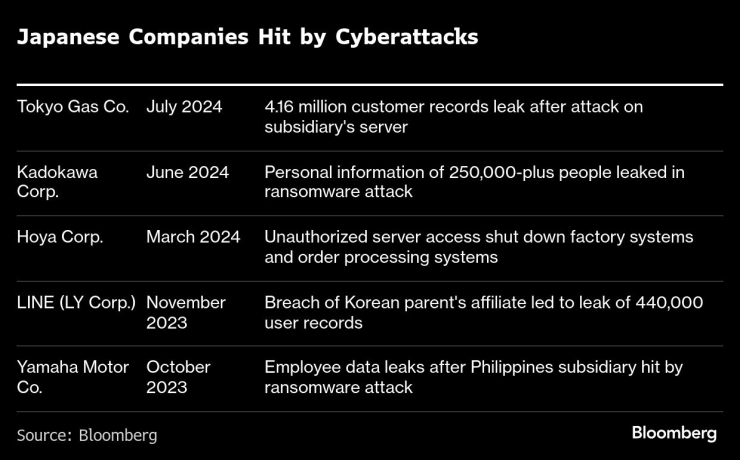 Japanese Companies Hit by Cyberattacks

| | | |
|---|---|---|
| Tokyo Gas Co. | July 2024 | 4.16 million customer records leak after attack on subsidiary's server |
| Kadokawa Corp. | June 2024 | Personal information of 250,000-plus people leaked in ransomware attack |
| Hoya Corp. | March 2024 | Unauthorized server access shut down factory systems and order processing systems |
| LINE (LY Corp.) | November 2023 | Breach of Korean parent's affiliate led to leak of 440,000 user records |
| Yamaha Motor Co. | October 2023 | Employee data leaks after Philippines subsidiary hit by ransomware attack |

Source: Bloomberg

Bloomberg